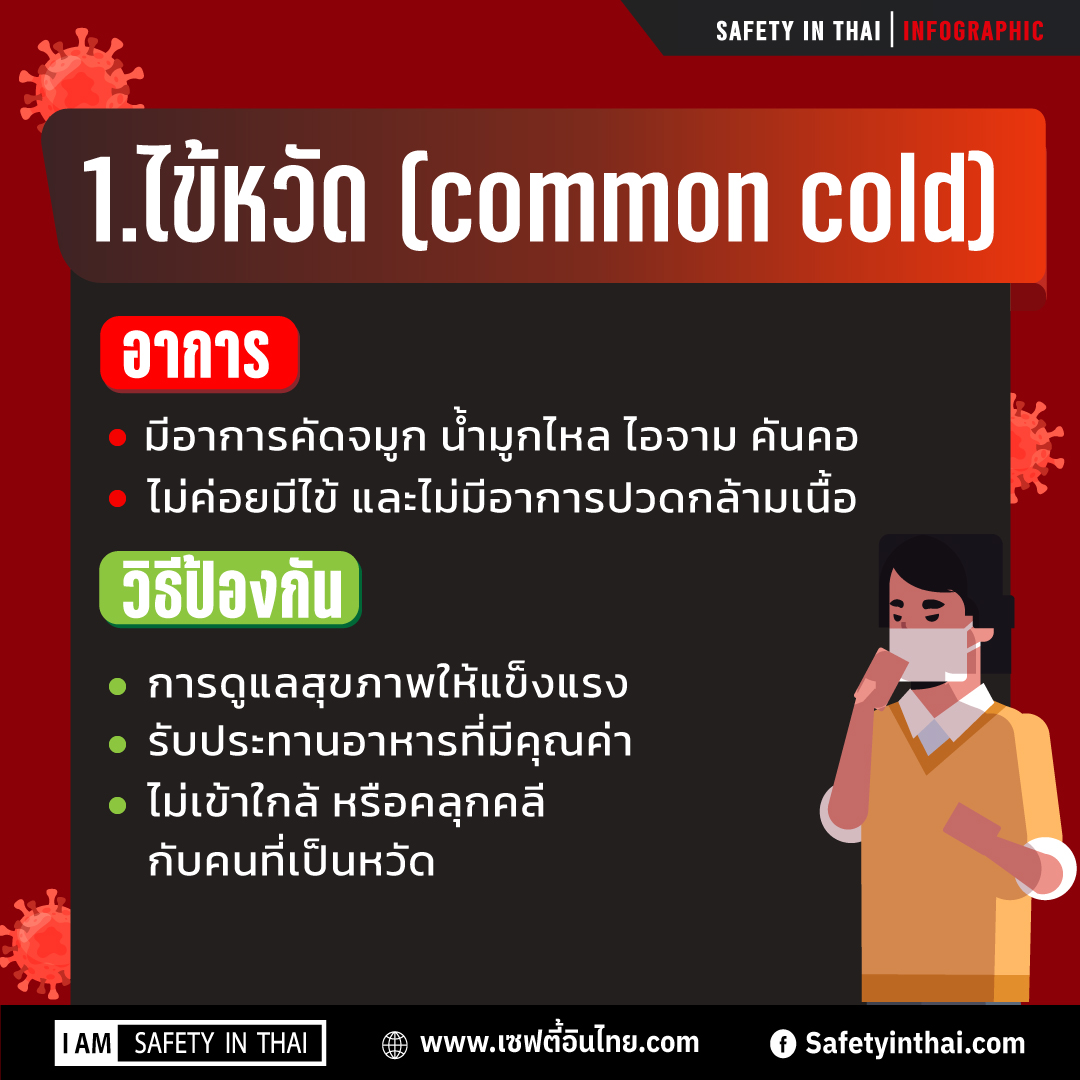 SAFETY IN THAI | INFOGRAPHIC

1.ไข้หวัด (common cold)

อาการ

• มีอาการคัดจมูก น้ำมูกไหล ไอจาม คันคอ
• ไม่ค่อยมีไข้ และไม่มีอาการปวดกล้ามเนื้อ

วิธีป้องกัน

• การดูแลสุขภาพให้แข็งแรง
• รับประทานอาหารที่มีคุณค่า
• ไม่เข้าใกล้ หรือคลุกคลี กับคนที่เป็นหวัด

I AM SAFETY IN THAI

www.เซฟตี้อินไทย.com

Safetyinthai.com